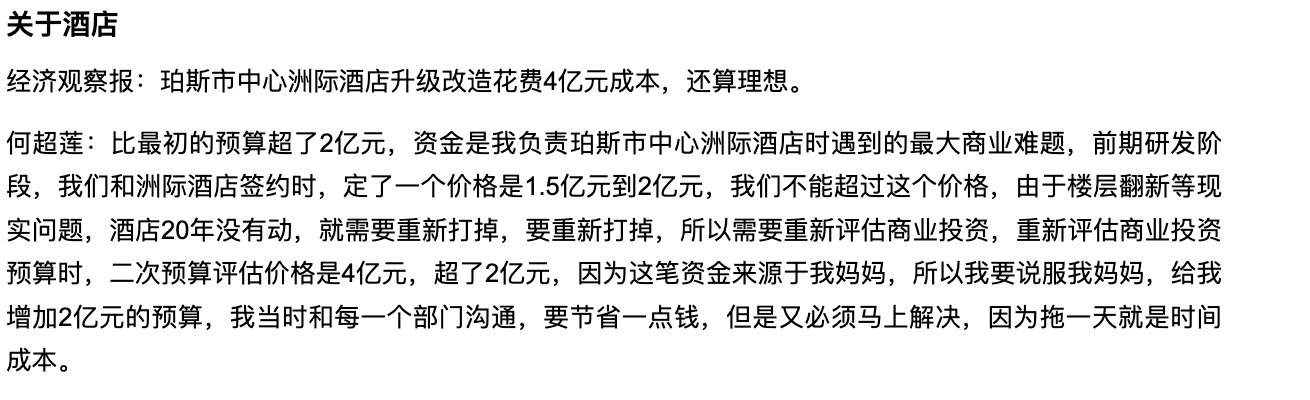 关于酒店

经济观察报：珀斯市中心洲际酒店升级改造花费4亿元成本，还算理想。

何超莲：比最初的预算超了2亿元，资金是我负责珀斯市中心洲际酒店时遇到的最大商业难题，前期研发阶段，我们和洲际酒店签约时，定了一个价格是1.5亿元到2亿元，我们不能超过这个价格，由于楼层翻新等现实问题，酒店20年没有动，就需要重新打掉，要重新打掉，所以需要重新评估商业投资，重新评估商业投资预算时，二次预算评估价格是4亿元，超了2亿元，因为这笔资金来源于我妈妈，所以我要说服我妈妈，给我增加2亿元的预算，我当时和每一个部门沟通，要节省一点钱，但是又必须马上解决，因为拖一天就是时间成本。